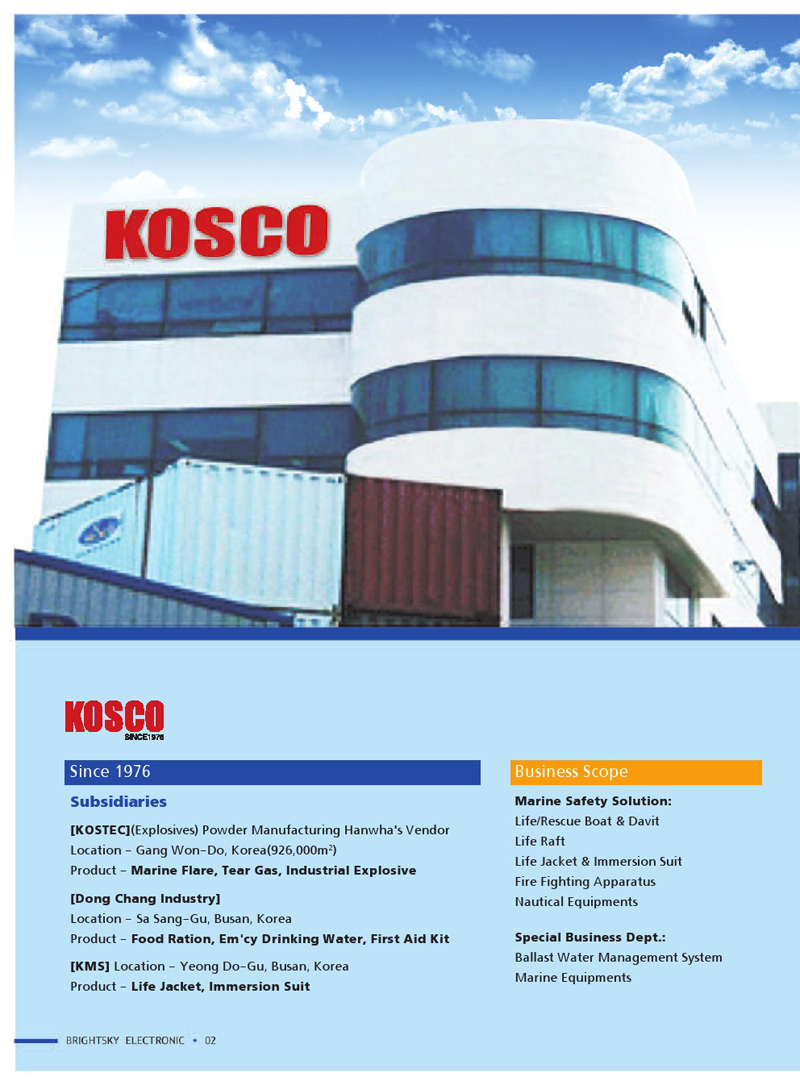 KOSCO

KOSCO
SINCE1976

Since 1976

Subsidiaries

[KOSTEC](Explosives) Powder Manufacturing Hanwha's Vendor
Location - Gang Won-Do, Korea(926,000$m^2$)
Product - Marine Flare, Tear Gas, Industrial Explosive

[Dong Chang Industry]
Location - Sa Sang-Gu, Busan, Korea
Product - Food Ration, Em'cy Drinking Water, First Aid Kit

[KMS] Location - Yeong Do-Gu, Busan, Korea
Product - Life Jacket, Immersion Suit

Business Scope

Marine Safety Solution:
Life/Rescue Boat & Davit
Life Raft
Life Jacket & Immersion Suit
Fire Fighting Apparatus
Nautical Equipments

Special Business Dept.:
Ballast Water Management System
Marine Equipments

BRIGHTSKY ELECTRONIC • 02